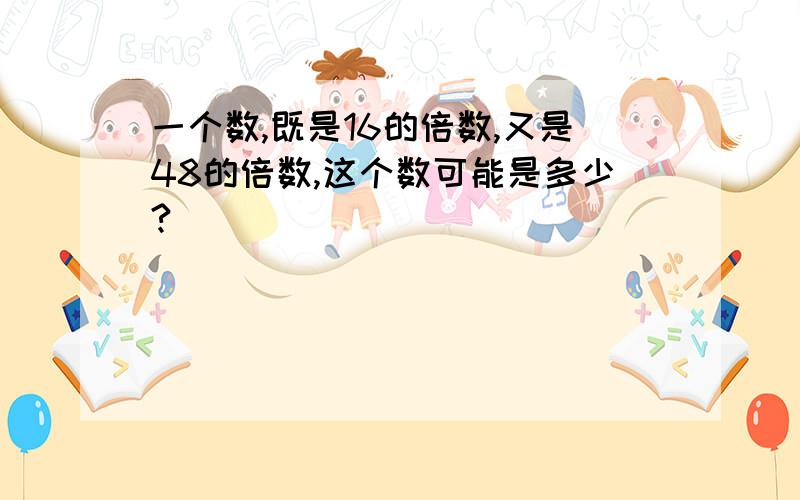 一个数,既是16的倍数,又是48的倍数,这个数可能是多少?